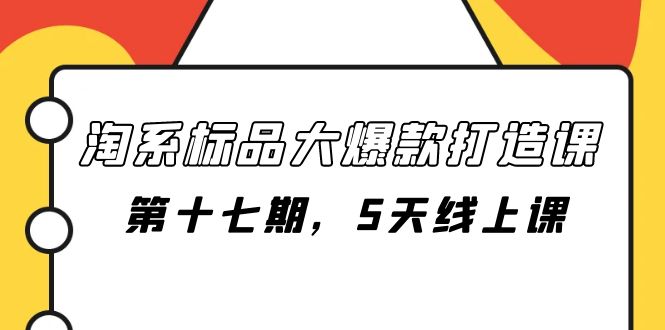 淘系标品大爆款打造课

第十七期，5天线上课